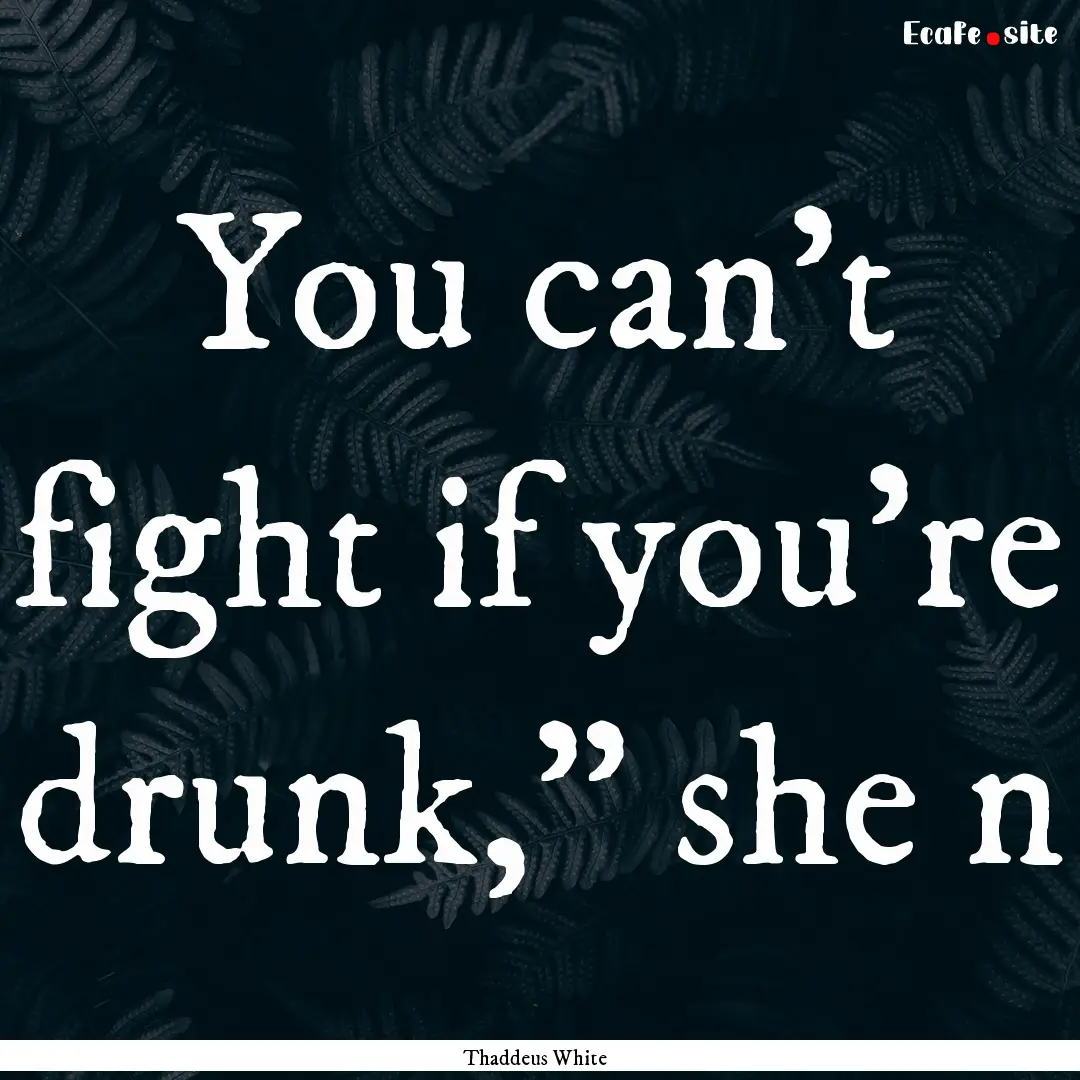 EcaFe.site

You can’t fight if you’re drunk,” she n

Thaddeus White